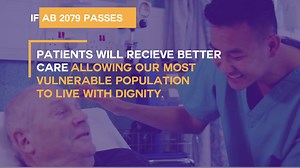 IF AB 2079 PASSES

PATIENTS WILL RECIEVE BETTER CARE ALLOWING OUR MOST VULNERABLE POPULATION TO LIVE WITH DIGNITY.